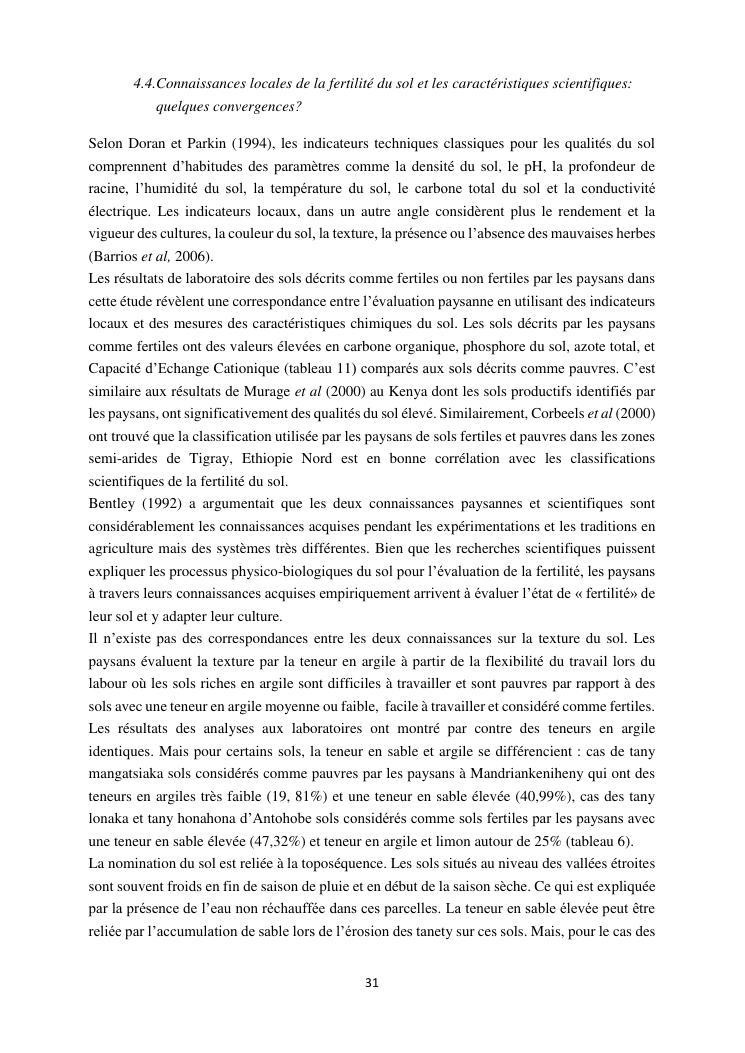 4.4.Connaissances locales de la fertilité du sol et les caractéristiques scientifiques: quelques convergences?

Selon Doran et Parkin (1994), les indicateurs techniques classiques pour les qualités du sol comprennent d'habitudes des paramètres comme la densité du sol, le pH, la profondeur de racine, l'humidité du sol, la température du sol, le carbone total du sol et la conductivité électrique. Les indicateurs locaux, dans un autre angle considèrent plus le rendement et la vigueur des cultures, la couleur du sol, la texture, la présence ou l'absence des mauvaises herbes (Barrios et al, 2006).
Les résultats de laboratoire des sols décrits comme fertiles ou non fertiles par les paysans dans cette étude révèlent une correspondance entre l'évaluation paysanne en utilisant des indicateurs locaux et des mesures des caractéristiques chimiques du sol. Les sols décrits par les paysans comme fertiles ont des valeurs élevées en carbone organique, phosphore du sol, azote total, et Capacité d'Echange Cationique (tableau 11) comparés aux sols décrits comme pauvres. C'est similaire aux résultats de Murage et al (2000) au Kenya dont les sols productifs identifiés par les paysans, ont significativement des qualités du sol élevé. Similairement, Corbeels et al (2000) ont trouvé que la classification utilisée par les paysans de sols fertiles et pauvres dans les zones semi-arides de Tigray, Ethiopie Nord est en bonne corrélation avec les classifications scientifiques de la fertilité du sol.
Bentley (1992) a argumentait que les deux connaissances paysannes et scientifiques sont considérablement les connaissances acquises pendant les expérimentations et les traditions en agriculture mais des systèmes très différentes. Bien que les recherches scientifiques puissent expliquer les processus physico-biologiques du sol pour l'évaluation de la fertilité, les paysans à travers leurs connaissances acquises empiriquement arrivent à évaluer l'état de « fertilité» de leur sol et y adapter leur culture.
Il n'existe pas des correspondances entre les deux connaissances sur la texture du sol. Les paysans évaluent la texture par la teneur en argile à partir de la flexibilité du travail lors du labour où les sols riches en argile sont difficiles à travailler et sont pauvres par rapport à des sols avec une teneur en argile moyenne ou faible, facile à travailler et considéré comme fertiles. Les résultats des analyses aux laboratoires ont montré par contre des teneurs en argile identiques. Mais pour certains sols, la teneur en sable et argile se différencient : cas de tany mangatsiaka sols considérés comme pauvres par les paysans à Mandriankeniheny qui ont des teneurs en argiles très faible (19, 81%) et une teneur en sable élevée (40,99%), cas des tany lonaka et tany honahona d'Antohobe sols considérés comme sols fertiles par les paysans avec une teneur en sable élevée (47,32%) et teneur en argile et limon autour de 25% (tableau 6).
La nomination du sol est reliée à la toposéquence. Les sols situés au niveau des vallées étroites sont souvent froids en fin de saison de pluie et en début de la saison sèche. Ce qui est expliquée par la présence de l'eau non réchauffée dans ces parcelles. La teneur en sable élevée peut être reliée par l'accumulation de sable lors de l'érosion des tanety sur ces sols. Mais, pour le cas des

31